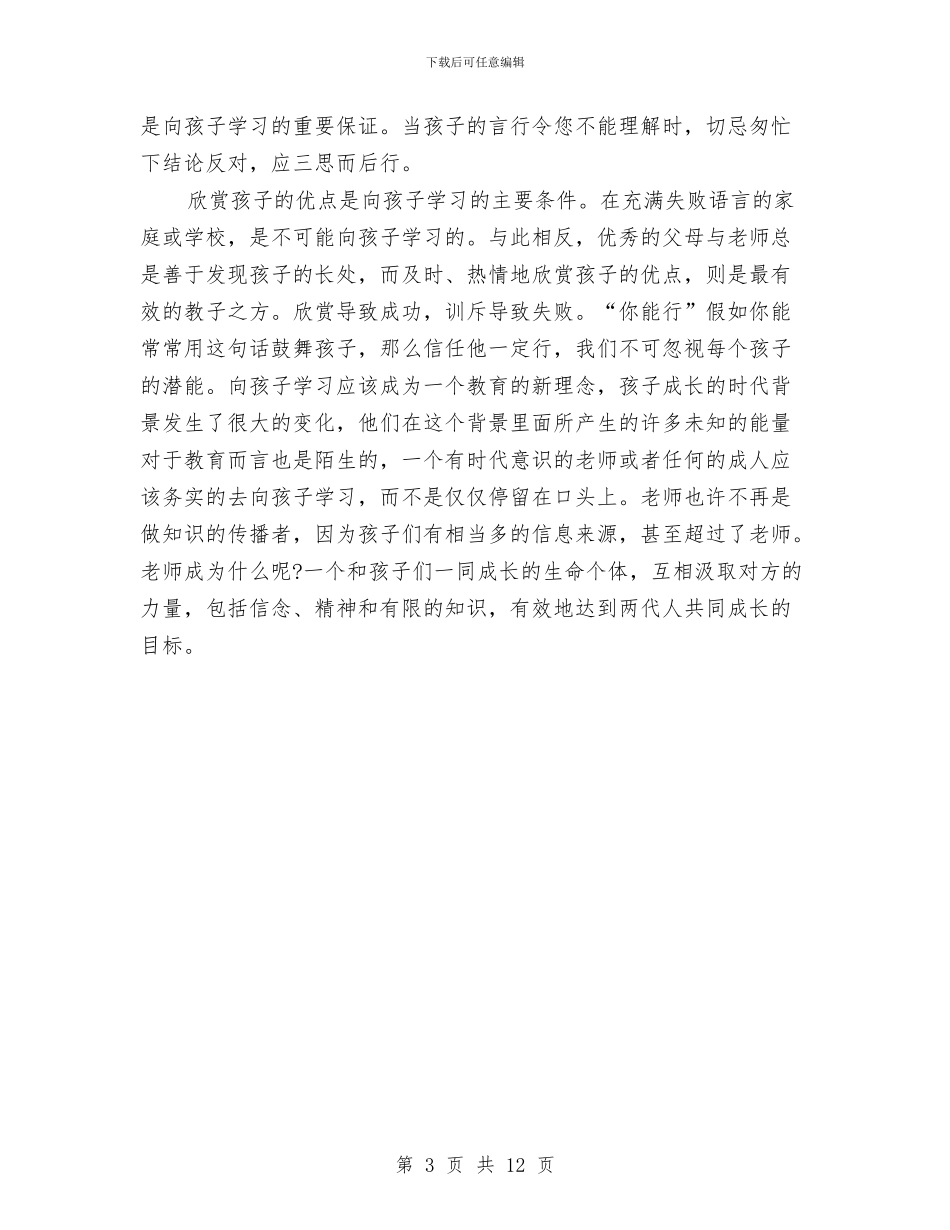 下载后可任意编辑

是向孩子学习的重要保证。当孩子的言行令您不能理解时，切忌匆忙下结论反对，应三思而后行。

欣赏孩子的优点是向孩子学习的主要条件。在充满失败语言的家庭或学校，是不可能向孩子学习的。与此相反，优秀的父母与老师总是善于发现孩子的长处，而及时、热情地欣赏孩子的优点，则是最有效的教子之方。欣赏导致成功，训斥导致失败。“你能行”假如你能常常用这句话鼓舞孩子，那么信任他一定行，我们不可忽视每个孩子的潜能。向孩子学习应该成为一个教育的新理念，孩子成长的时代背景发生了很大的变化，他们在这个背景里面所产生的许多未知的能量对于教育而言也是陌生的，一个有时代意识的老师或者任何的成人应该务实的去向孩子学习，而不是仅仅停留在口头上。老师也许不再是做知识的传播者，因为孩子们有相当多的信息来源，甚至超过了老师。老师成为什么呢?一个和孩子们一同成长的生命个体，互相汲取对方的力量，包括信念、精神和有限的知识，有效地达到两代人共同成长的目标。

第 3 页 共 12 页